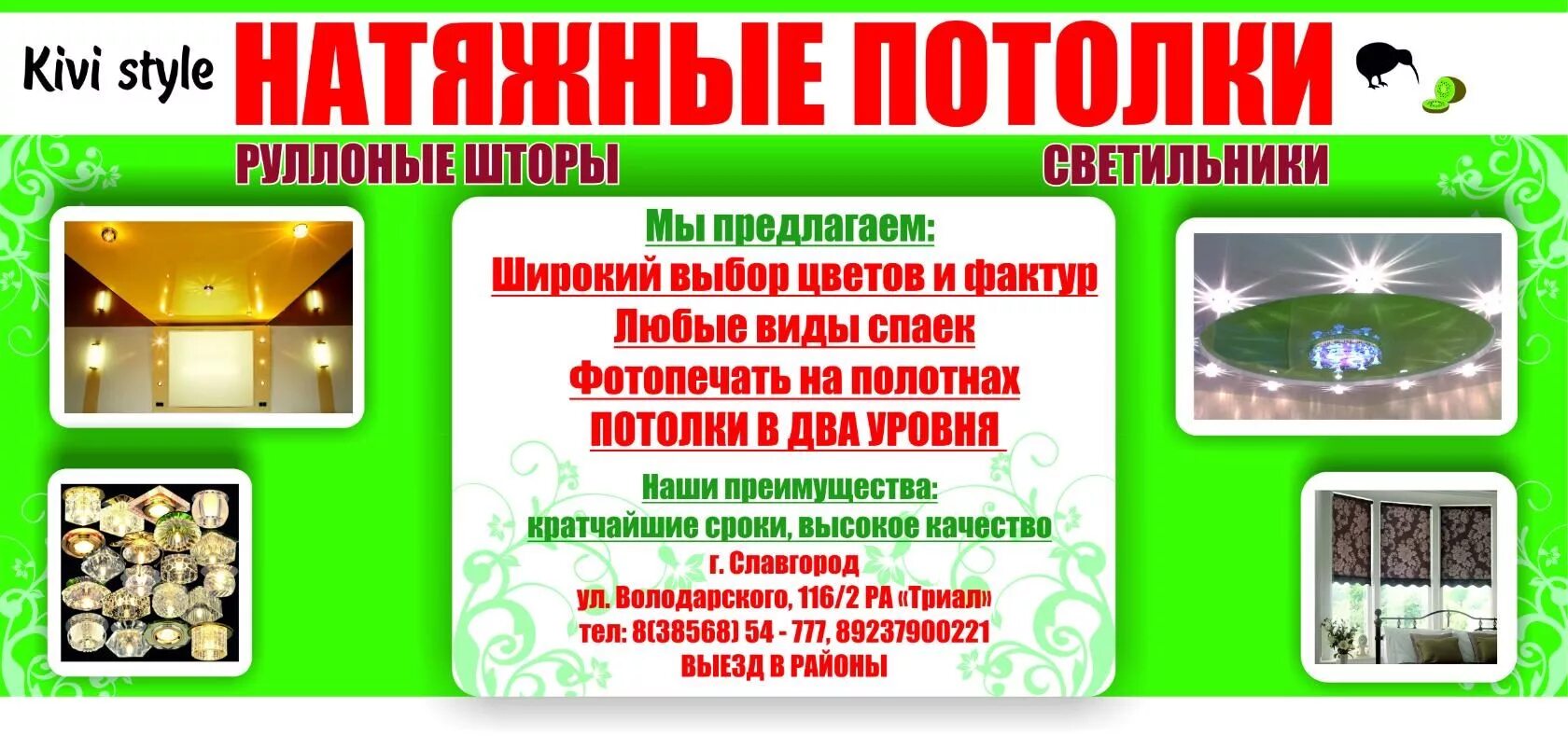 Kivi style

НАТЯЖНЫЕ ПОТОЛКИ

РУЛЛОНЫЕ ШТОРЫ

СВЕТИЛЬНИКИ

Мы предлагаем:
Широкий выбор цветов и фактур
Любые виды спаек
Фотопечать на полотнах
ПОТОЛКИ В ДВА УРОВНЯ

Наши преимущества:
кратчайшие сроки, высокое качество

г. Славгород
ул. Володарского, 116/2 РА «Триал»
тел: 8(38568) 54 - 777, 89237900221
ВЫЕЗД В РАЙОНЫ